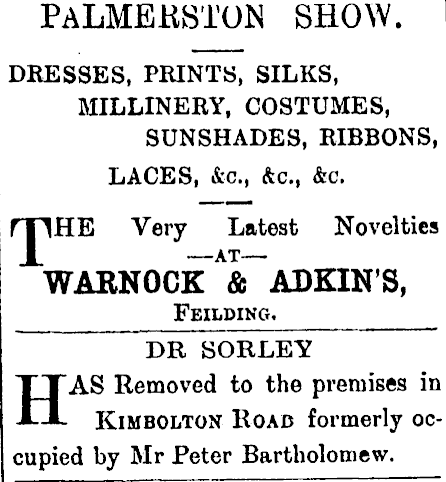 PALMERSTON SHOW.

DRESSES, PRINTS, SILKS, MILLINERY, COSTUMES, SUNSHADES, RIBBONS, LACES, &c., &c., &c.

THE Very Latest Novelties
—AT—
WARNOCK & ADKIN'S,
FEILDING.

DR SORLEY

HAS Removed to the premises in KIMBOLTON ROAD formerly occupied by Mr Peter Bartholomew.